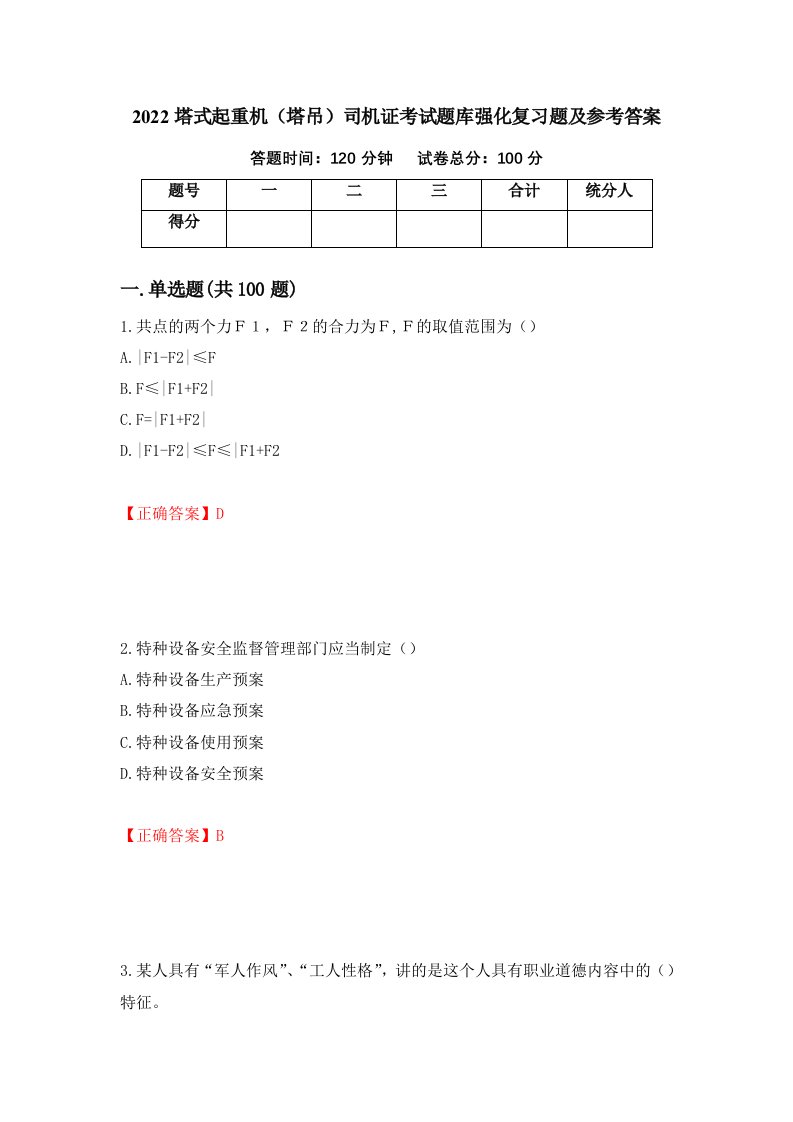 2022 塔式起重机（塔吊）司机证考试题库强化复习题及参考答案

答题时间：120 分钟　试卷总分：100 分

| 题号 | 一 | 二 | 三 | 合计 | 统分人 |
|---|---|---|---|---|---|
| 得分 | | | | | |

一.单选题(共 100 题)

1.共点的两个力F１，Ｆ２的合力为F，F的取值范围为（）

A.|F1-F2|≤F

B.F≤|F1+F2|

C.F=|F1+F2|

D.|F1-F2|≤F≤|F1+F2

【正确答案】D

2.特种设备安全监督管理部门应当制定（）

A.特种设备生产预案

B.特种设备应急预案

C.特种设备使用预案

D.特种设备安全预案

【正确答案】B

3.某人具有“军人作风”、“工人性格”，讲的是这个人具有职业道德内容中的（）特征。